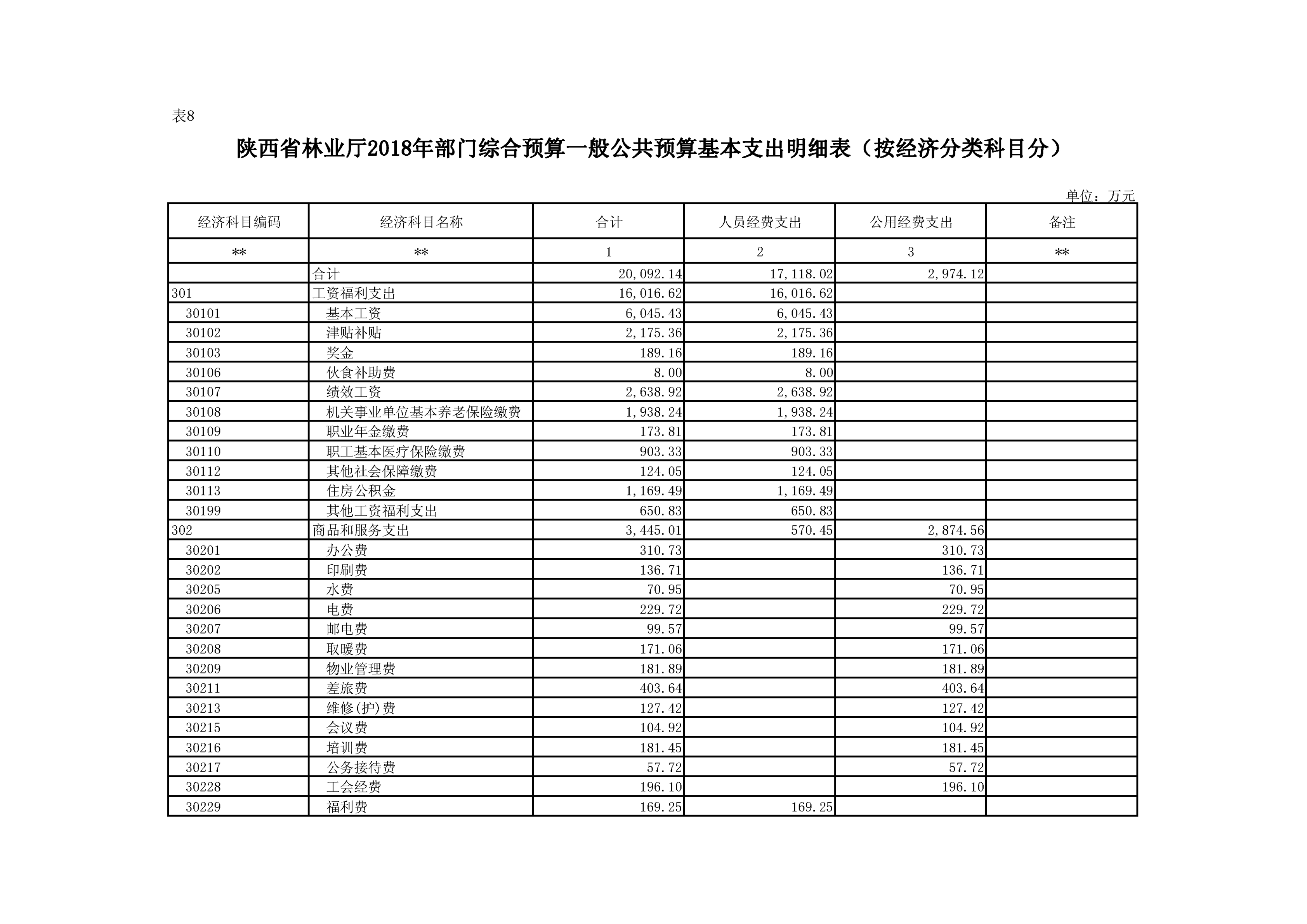 表8

陕西省林业厅2018年部门综合预算一般公共预算基本支出明细表（按经济分类科目分）

单位：万元

| 经济科目编码 | 经济科目名称 | 合计 | 人员经费支出 | 公用经费支出 | 备注 |
|---|---|---|---|---|---|
| ** | ** | 1 | 2 | 3 | ** |
|  | 合计 | 20,092.14 | 17,118.02 | 2,974.12 |  |
| 301 | 工资福利支出 | 16,016.62 | 16,016.62 |  |  |
| 30101 | 基本工资 | 6,045.43 | 6,045.43 |  |  |
| 30102 | 津贴补贴 | 2,175.36 | 2,175.36 |  |  |
| 30103 | 奖金 | 189.16 | 189.16 |  |  |
| 30106 | 伙食补助费 | 8.00 | 8.00 |  |  |
| 30107 | 绩效工资 | 2,638.92 | 2,638.92 |  |  |
| 30108 | 机关事业单位基本养老保险缴费 | 1,938.24 | 1,938.24 |  |  |
| 30109 | 职业年金缴费 | 173.81 | 173.81 |  |  |
| 30110 | 职工基本医疗保险缴费 | 903.33 | 903.33 |  |  |
| 30112 | 其他社会保障缴费 | 124.05 | 124.05 |  |  |
| 30113 | 住房公积金 | 1,169.49 | 1,169.49 |  |  |
| 30199 | 其他工资福利支出 | 650.83 | 650.83 |  |  |
| 302 | 商品和服务支出 | 3,445.01 | 570.45 | 2,874.56 |  |
| 30201 | 办公费 | 310.73 |  | 310.73 |  |
| 30202 | 印刷费 | 136.71 |  | 136.71 |  |
| 30205 | 水费 | 70.95 |  | 70.95 |  |
| 30206 | 电费 | 229.72 |  | 229.72 |  |
| 30207 | 邮电费 | 99.57 |  | 99.57 |  |
| 30208 | 取暖费 | 171.06 |  | 171.06 |  |
| 30209 | 物业管理费 | 181.89 |  | 181.89 |  |
| 30211 | 差旅费 | 403.64 |  | 403.64 |  |
| 30213 | 维修(护)费 | 127.42 |  | 127.42 |  |
| 30215 | 会议费 | 104.92 |  | 104.92 |  |
| 30216 | 培训费 | 181.45 |  | 181.45 |  |
| 30217 | 公务接待费 | 57.72 |  | 57.72 |  |
| 30228 | 工会经费 | 196.10 |  | 196.10 |  |
| 30229 | 福利费 | 169.25 | 169.25 |  |  |